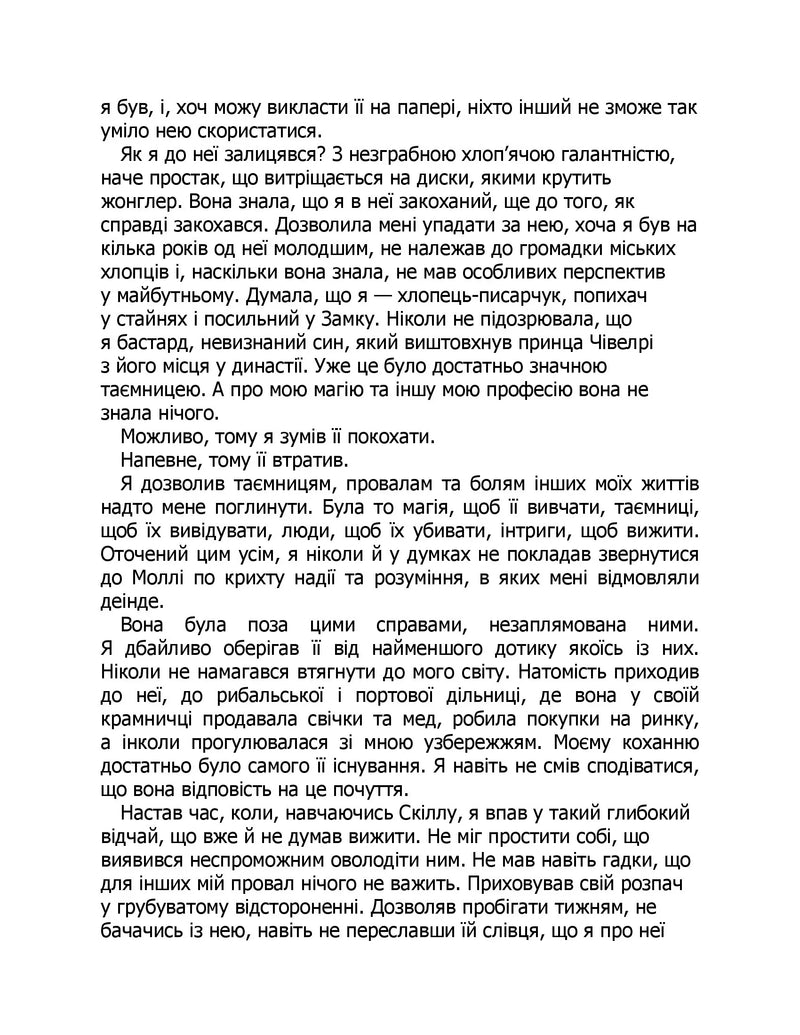 я був, і, хоч можу викласти її на папері, ніхто інший не зможе так уміло нею скористатися.

Як я до неї залицявся? З незграбною хлоп'ячою галантністю, наче простак, що витріщається на диски, якими крутить жонглер. Вона знала, що я в неї закоханий, ще до того, як справді закохався. Дозволила мені упадати за нею, хоча я був на кілька років од неї молодшим, не належав до громадки міських хлопців і, наскільки вона знала, не мав особливих перспектив у майбутньому. Думала, що я — хлопець-писарчук, попихач у стайнях і посильний у Замку. Ніколи не підозрювала, що я бастард, невизнаний син, який виштовхнув принца Чівелрі з його місця у династії. Уже це було достатньо значною таємницею. А про мою магію та іншу мою професію вона не знала нічого.

Можливо, тому я зумів її покохати.

Напевне, тому її втратив.

Я дозволив таємницям, провалам та болям інших моїх життів надто мене поглинути. Була то магія, щоб її вивчати, таємниці, щоб їх вивідувати, люди, щоб їх убивати, інтриги, щоб вижити. Оточений цим усім, я ніколи й у думках не покладав звернутися до Моллі по крихту надії та розуміння, в яких мені відмовляли деінде.

Вона була поза цими справами, незаплямована ними. Я дбайливо оберігав її від найменшого дотику якоїсь із них. Ніколи не намагався втягнути до мого світу. Натомість приходив до неї, до рибальської і портової дільниці, де вона у своїй крамничці продавала свічки та мед, робила покупки на ринку, а інколи прогулювалася зі мною узбережжям. Моєму коханню достатньо було самого її існування. Я навіть не смів сподіватися, що вона відповість на це почуття.

Настав час, коли, навчаючись Скіллу, я впав у такий глибокий відчай, що вже й не думав вижити. Не міг простити собі, що виявився неспроможним оволодіти ним. Не мав навіть гадки, що для інших мій провал нічого не важить. Приховував свій розпач у грубуватому відстороненні. Дозволяв пробігати тижням, не бачачись із нею, навіть не переславши їй слівця, що я про неї